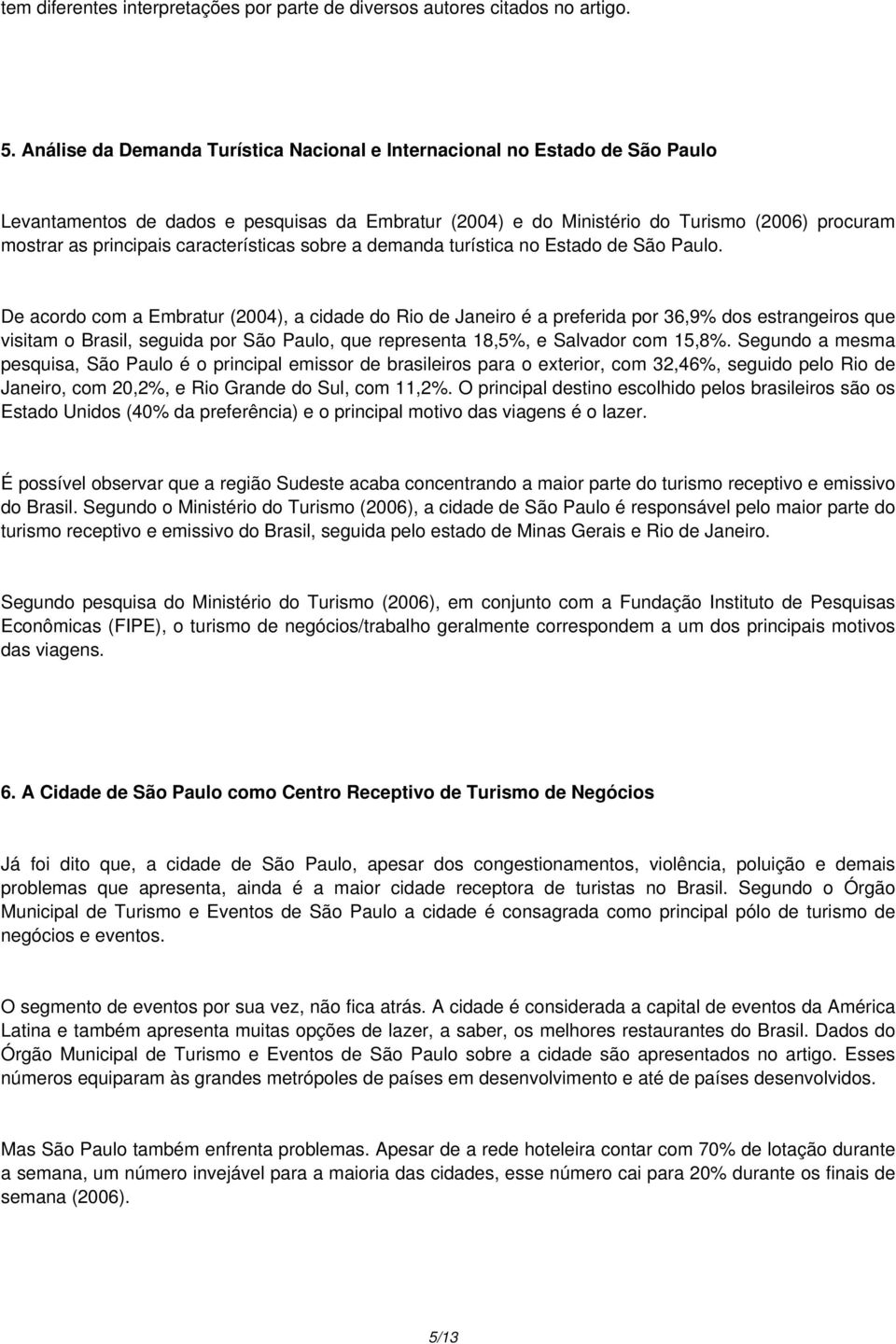 tem diferentes interpretações por parte de diversos autores citados no artigo.

5. Análise da Demanda Turística Nacional e Internacional no Estado de São Paulo

Levantamentos de dados e pesquisas da Embratur (2004) e do Ministério do Turismo (2006) procuram mostrar as principais características sobre a demanda turística no Estado de São Paulo.

De acordo com a Embratur (2004), a cidade do Rio de Janeiro é a preferida por 36,9% dos estrangeiros que visitam o Brasil, seguida por São Paulo, que representa 18,5%, e Salvador com 15,8%. Segundo a mesma pesquisa, São Paulo é o principal emissor de brasileiros para o exterior, com 32,46%, seguido pelo Rio de Janeiro, com 20,2%, e Rio Grande do Sul, com 11,2%. O principal destino escolhido pelos brasileiros são os Estado Unidos (40% da preferência) e o principal motivo das viagens é o lazer.

É possível observar que a região Sudeste acaba concentrando a maior parte do turismo receptivo e emissivo do Brasil. Segundo o Ministério do Turismo (2006), a cidade de São Paulo é responsável pelo maior parte do turismo receptivo e emissivo do Brasil, seguida pelo estado de Minas Gerais e Rio de Janeiro.

Segundo pesquisa do Ministério do Turismo (2006), em conjunto com a Fundação Instituto de Pesquisas Econômicas (FIPE), o turismo de negócios/trabalho geralmente correspondem a um dos principais motivos das viagens.

6. A Cidade de São Paulo como Centro Receptivo de Turismo de Negócios

Já foi dito que, a cidade de São Paulo, apesar dos congestionamentos, violência, poluição e demais problemas que apresenta, ainda é a maior cidade receptora de turistas no Brasil. Segundo o Órgão Municipal de Turismo e Eventos de São Paulo a cidade é consagrada como principal pólo de turismo de negócios e eventos.

O segmento de eventos por sua vez, não fica atrás. A cidade é considerada a capital de eventos da América Latina e também apresenta muitas opções de lazer, a saber, os melhores restaurantes do Brasil. Dados do Órgão Municipal de Turismo e Eventos de São Paulo sobre a cidade são apresentados no artigo. Esses números equiparam às grandes metrópoles de países em desenvolvimento e até de países desenvolvidos.

Mas São Paulo também enfrenta problemas. Apesar de a rede hoteleira contar com 70% de lotação durante a semana, um número invejável para a maioria das cidades, esse número cai para 20% durante os finais de semana (2006).

5/13